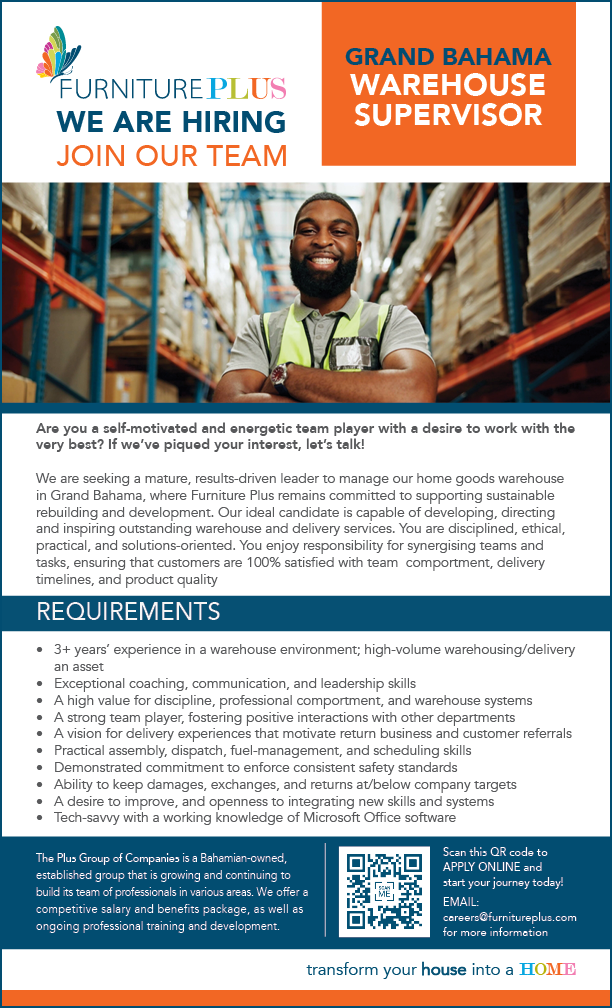 FURNITURE PLUS
WE ARE HIRING
JOIN OUR TEAM

GRAND BAHAMA
WAREHOUSE
SUPERVISOR

Are you a self-motivated and energetic team player with a desire to work with the very best? If we've piqued your interest, let's talk!

We are seeking a mature, results-driven leader to manage our home goods warehouse in Grand Bahama, where Furniture Plus remains committed to supporting sustainable rebuilding and development. Our ideal candidate is capable of developing, directing and inspiring outstanding warehouse and delivery services. You are disciplined, ethical, practical, and solutions-oriented. You enjoy responsibility for synergising teams and tasks, ensuring that customers are 100% satisfied with team comportment, delivery timelines, and product quality

REQUIREMENTS

• 3+ years' experience in a warehouse environment; high-volume warehousing/delivery an asset
• Exceptional coaching, communication, and leadership skills
• A high value for discipline, professional comportment, and warehouse systems
• A strong team player, fostering positive interactions with other departments
• A vision for delivery experiences that motivate return business and customer referrals
• Practical assembly, dispatch, fuel-management, and scheduling skills
• Demonstrated commitment to enforce consistent safety standards
• Ability to keep damages, exchanges, and returns at/below company targets
• A desire to improve, and openness to integrating new skills and systems
• Tech-savvy with a working knowledge of Microsoft Office software

The Plus Group of Companies is a Bahamian-owned, established group that is growing and continuing to build its team of professionals in various areas. We offer a competitive salary and benefits package, as well as ongoing professional training and development.

SCAN ME

Scan this QR code to APPLY ONLINE and start your journey today!
EMAIL:
careers@furnitureplus.com for more information

transform your house into a HOME